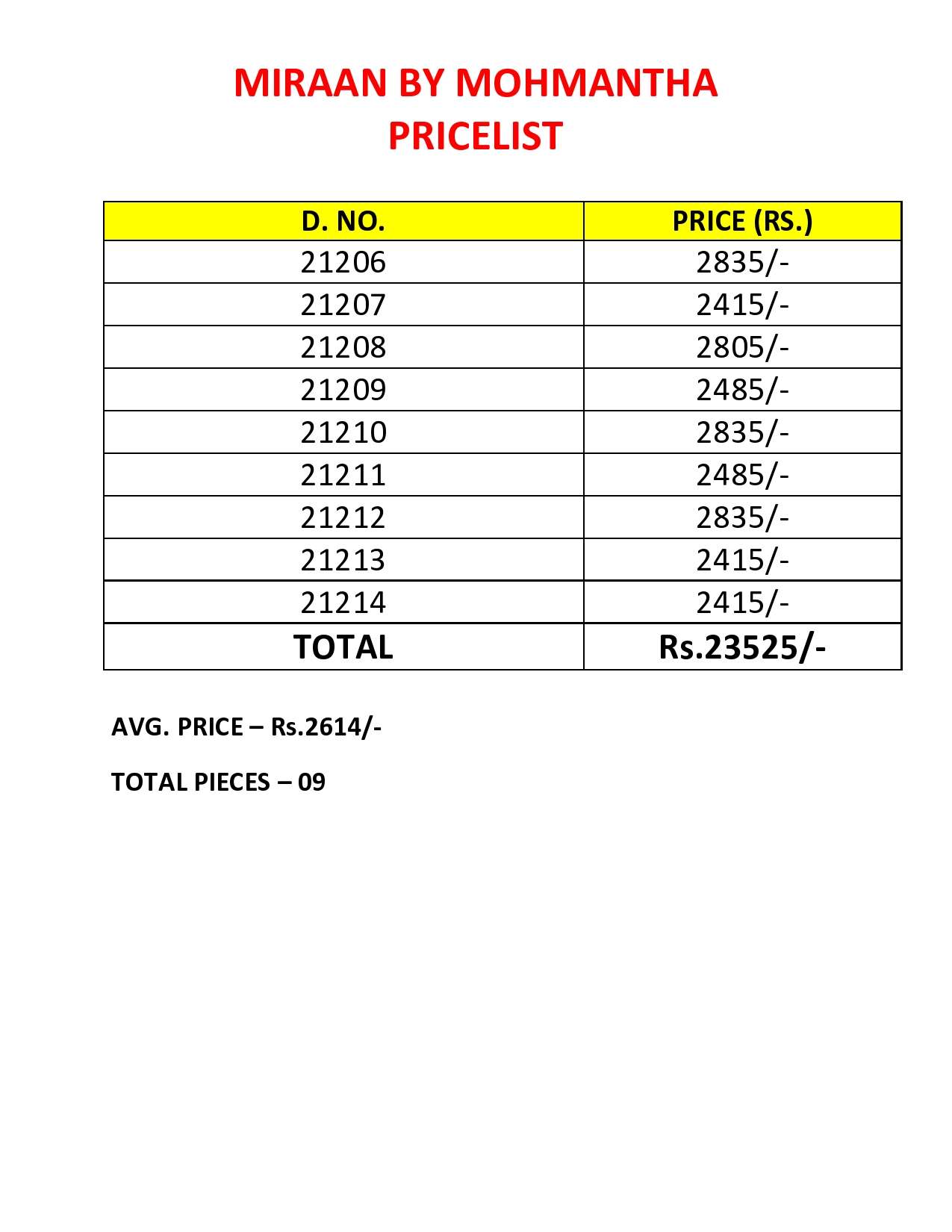 MIRAAN BY MOHMANTHA
PRICELIST

| D. NO. | PRICE (RS.) |
|---|---|
| 21206 | 2835/- |
| 21207 | 2415/- |
| 21208 | 2805/- |
| 21209 | 2485/- |
| 21210 | 2835/- |
| 21211 | 2485/- |
| 21212 | 2835/- |
| 21213 | 2415/- |
| 21214 | 2415/- |
| TOTAL | Rs.23525/- |

AVG. PRICE – Rs.2614/-

TOTAL PIECES – 09